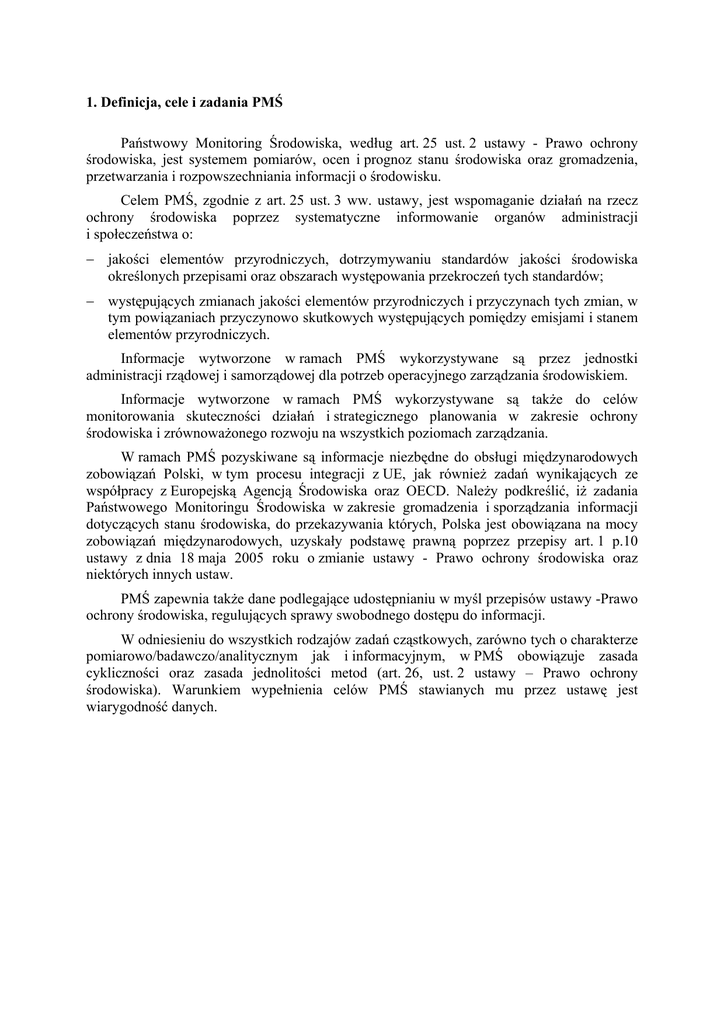 1. Definicja, cele i zadania PMŚ

Państwowy Monitoring Środowiska, według art. 25 ust. 2 ustawy - Prawo ochrony środowiska, jest systemem pomiarów, ocen i prognoz stanu środowiska oraz gromadzenia, przetwarzania i rozpowszechniania informacji o środowisku.

Celem PMŚ, zgodnie z art. 25 ust. 3 ww. ustawy, jest wspomaganie działań na rzecz ochrony środowiska poprzez systematyczne informowanie organów administracji i społeczeństwa o:

– jakości elementów przyrodniczych, dotrzymywaniu standardów jakości środowiska określonych przepisami oraz obszarach występowania przekroczeń tych standardów;

– występujących zmianach jakości elementów przyrodniczych i przyczynach tych zmian, w tym powiązaniach przyczynowo skutkowych występujących pomiędzy emisjami i stanem elementów przyrodniczych.

Informacje wytworzone w ramach PMŚ wykorzystywane są przez jednostki administracji rządowej i samorządowej dla potrzeb operacyjnego zarządzania środowiskiem.

Informacje wytworzone w ramach PMŚ wykorzystywane są także do celów monitorowania skuteczności działań i strategicznego planowania w zakresie ochrony środowiska i zrównoważonego rozwoju na wszystkich poziomach zarządzania.

W ramach PMŚ pozyskiwane są informacje niezbędne do obsługi międzynarodowych zobowiązań Polski, w tym procesu integracji z UE, jak również zadań wynikających ze współpracy z Europejską Agencją Środowiska oraz OECD. Należy podkreślić, iż zadania Państwowego Monitoringu Środowiska w zakresie gromadzenia i sporządzania informacji dotyczących stanu środowiska, do przekazywania których, Polska jest obowiązana na mocy zobowiązań międzynarodowych, uzyskały podstawę prawną poprzez przepisy art. 1 p.10 ustawy z dnia 18 maja 2005 roku o zmianie ustawy - Prawo ochrony środowiska oraz niektórych innych ustaw.

PMŚ zapewnia także dane podlegające udostępnianiu w myśl przepisów ustawy -Prawo ochrony środowiska, regulujących sprawy swobodnego dostępu do informacji.

W odniesieniu do wszystkich rodzajów zadań cząstkowych, zarówno tych o charakterze pomiarowo/badawczo/analitycznym jak i informacyjnym, w PMŚ obowiązuje zasada cykliczności oraz zasada jednolitości metod (art. 26, ust. 2 ustawy – Prawo ochrony środowiska). Warunkiem wypełnienia celów PMŚ stawianych mu przez ustawę jest wiarygodność danych.